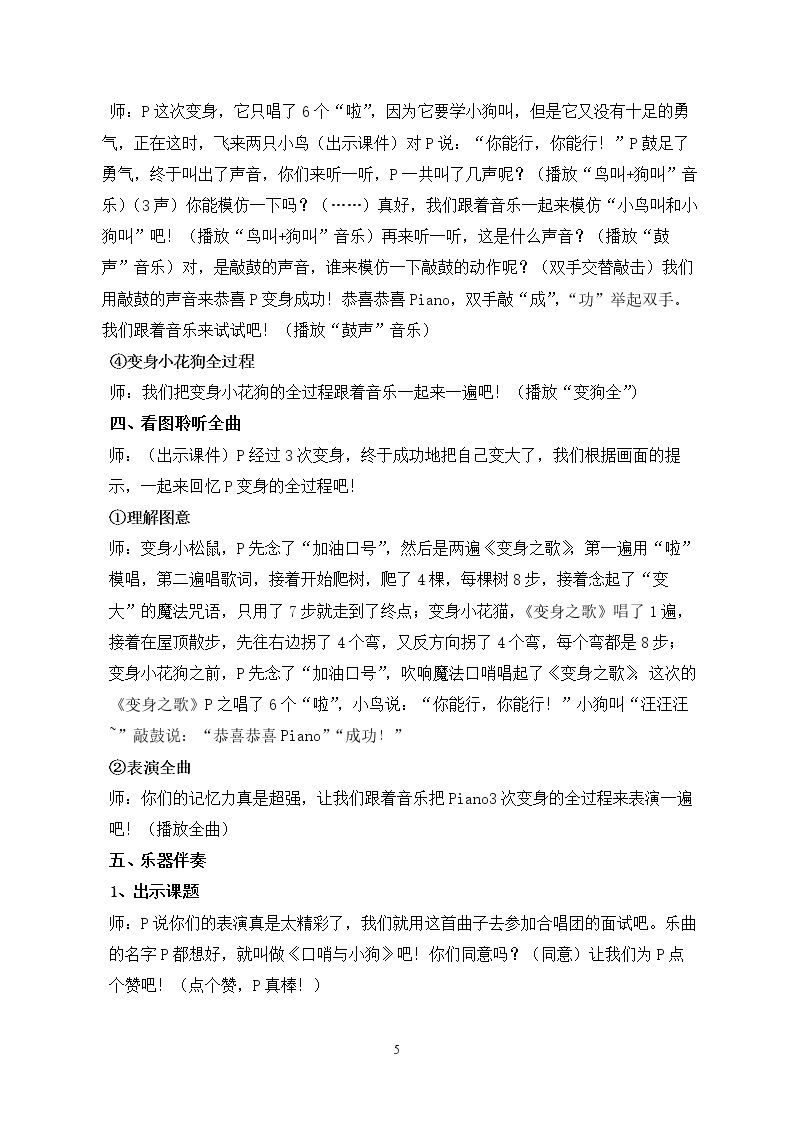 师：P这次变身，它只唱了6个“啦”，因为它要学小狗叫，但是它又没有十足的勇气，正在这时，飞来两只小鸟（出示课件）对P说：“你能行，你能行！”P鼓足了勇气，终于叫出了声音，你们来听一听，P一共叫了几声呢？（播放“鸟叫+狗叫”音乐）（3声）你能模仿一下吗？（……）真好，我们跟着音乐一起来模仿“小鸟叫和小狗叫”吧！（播放“鸟叫+狗叫”音乐）再来听一听，这是什么声音？（播放“鼓声”音乐）对，是敲鼓的声音，谁来模仿一下敲鼓的动作呢？（双手交替敲击）我们用敲鼓的声音来恭喜P变身成功！恭喜恭喜Piano，双手敲“成”，“功”举起双手。我们跟着音乐来试试吧！（播放“鼓声”音乐）

④变身小花狗全过程

师：我们把变身小花狗的全过程跟着音乐一起来一遍吧！（播放“变狗全”）

四、看图聆听全曲

师：（出示课件）P经过3次变身，终于成功地把自己变大了，我们根据画面的提示，一起来回忆P变身的全过程吧！

①理解图意

师：变身小松鼠，P先念了“加油口号”，然后是两遍《变身之歌》，第一遍用“啦”模唱，第二遍唱歌词，接着开始爬树，爬了4棵，每棵树8步，接着念起了“变大”的魔法咒语，只用了7步就走到了终点；变身小花猫，《变身之歌》唱了1遍，接着在屋顶散步，先往右边拐了4个弯，又反方向拐了4个弯，每个弯都是8步；变身小花狗之前，P先念了“加油口号”，吹响魔法口哨唱起了《变身之歌》，这次的《变身之歌》P之唱了6个“啦”，小鸟说：“你能行，你能行！”小狗叫“汪汪汪~”敲鼓说：“恭喜恭喜Piano”“成功！”

②表演全曲

师：你们的记忆力真是超强，让我们跟着音乐把Piano3次变身的全过程来表演一遍吧！（播放全曲）

五、乐器伴奏

1、出示课题

师：P说你们的表演真是太精彩了，我们就用这首曲子去参加合唱团的面试吧。乐曲的名字P都想好，就叫做《口哨与小狗》吧！你们同意吗？（同意）让我们为P点个赞吧！（点个赞，P真棒！）

5